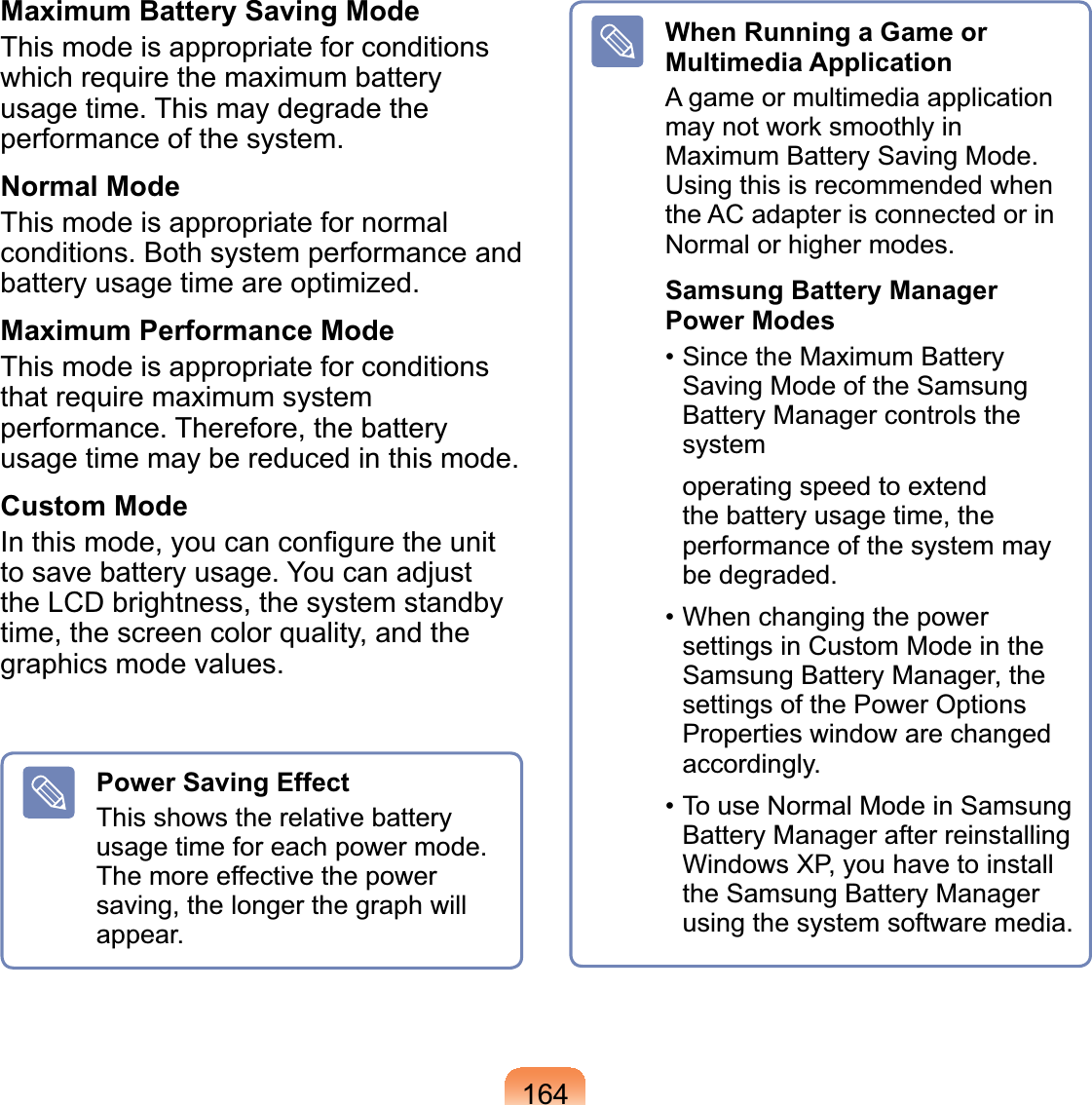 Maximum Battery Saving Mode
This mode is appropriate for conditions which require the maximum battery usage time. This may degrade the performance of the system.

Normal Mode
This mode is appropriate for normal conditions. Both system performance and battery usage time are optimized.

Maximum Performance Mode
This mode is appropriate for conditions that require maximum system performance. Therefore, the battery usage time may be reduced in this mode.

Custom Mode
In this mode, you can configure the unit to save battery usage. You can adjust the LCD brightness, the system standby time, the screen color quality, and the graphics mode values.

Power Saving Effect
This shows the relative battery usage time for each power mode. The more effective the power saving, the longer the graph will appear.

When Running a Game or Multimedia Application
A game or multimedia application may not work smoothly in Maximum Battery Saving Mode. Using this is recommended when the AC adapter is connected or in Normal or higher modes.

Samsung Battery Manager Power Modes
• Since the Maximum Battery Saving Mode of the Samsung Battery Manager controls the system

operating speed to extend the battery usage time, the performance of the system may be degraded.

• When changing the power settings in Custom Mode in the Samsung Battery Manager, the settings of the Power Options Properties window are changed accordingly.

• To use Normal Mode in Samsung Battery Manager after reinstalling Windows XP, you have to install the Samsung Battery Manager using the system software media.

164